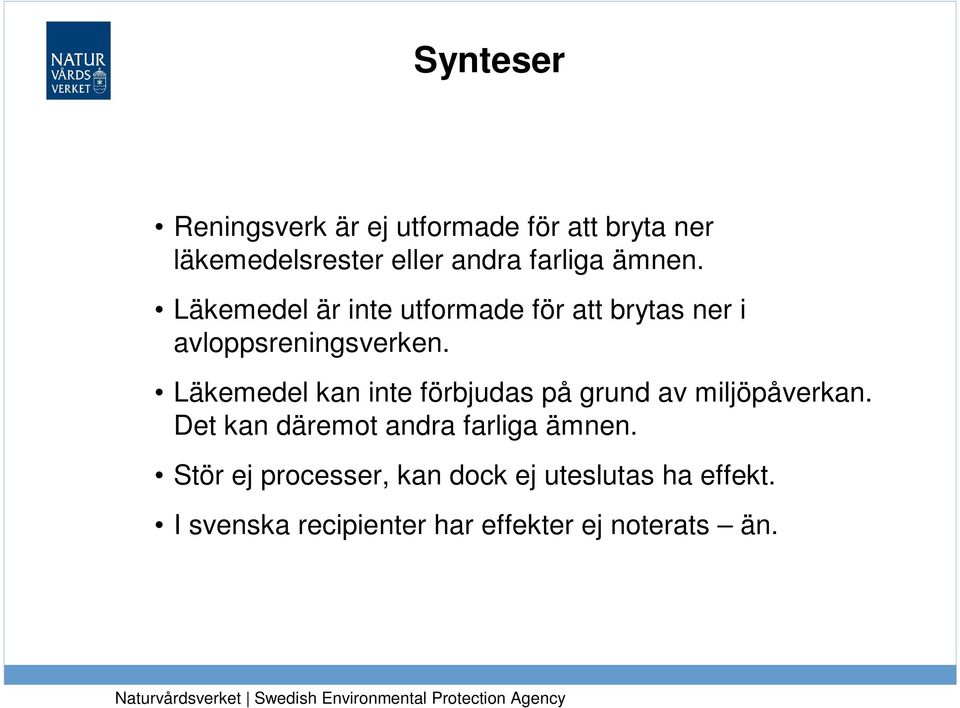 NATUR
VÅRDS
VERKET

Synteser

• Reningsverk är ej utformade för att bryta ner läkemedelsrester eller andra farliga ämnen.

• Läkemedel är inte utformade för att brytas ner i avloppsreningsverken.

• Läkemedel kan inte förbjudas på grund av miljöpåverkan. Det kan däremot andra farliga ämnen.

• Stör ej processer, kan dock ej uteslutas ha effekt.

• I svenska recipienter har effekter ej noterats – än.

Naturvårdsverket | Swedish Environmental Protection Agency